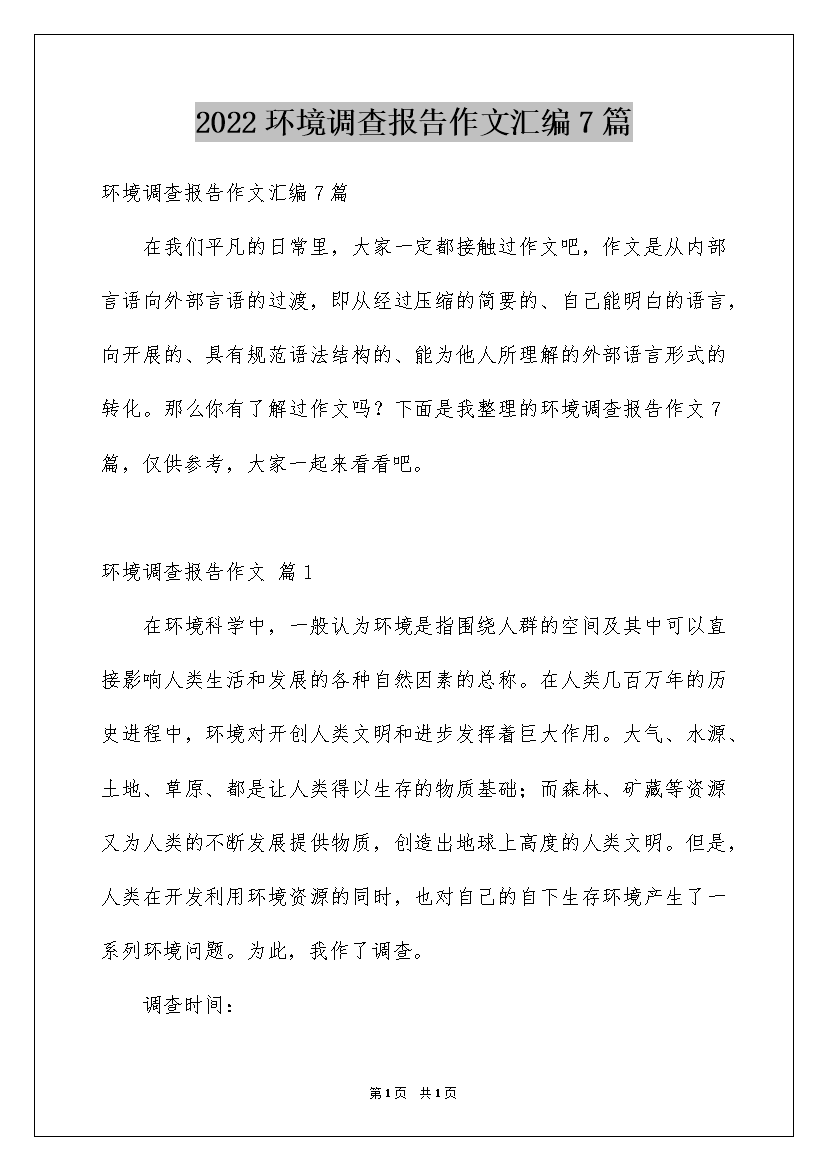 2022 环境调查报告作文汇编 7 篇

环境调查报告作文汇编 7 篇

在我们平凡的日常里，大家一定都接触过作文吧，作文是从内部言语向外部言语的过渡，即从经过压缩的简要的、自己能明白的语言，向开展的、具有规范语法结构的、能为他人所理解的外部语言形式的转化。那么你有了解过作文吗？下面是我整理的环境调查报告作文 7 篇，仅供参考，大家一起来看看吧。

环境调查报告作文 篇 1

在环境科学中，一般认为环境是指围绕人群的空间及其中可以直接影响人类生活和发展的各种自然因素的总称。在人类几百万年的历史进程中，环境对开创人类文明和进步发挥着巨大作用。大气、水源、土地、草原、都是让人类得以生存的物质基础；而森林、矿藏等资源又为人类的不断发展提供物质，创造出地球上高度的人类文明。但是，人类在开发利用环境资源的同时，也对自己的自下生存环境产生了一系列环境问题。为此，我作了调查。

调查时间：

第 1 页 共 1 页